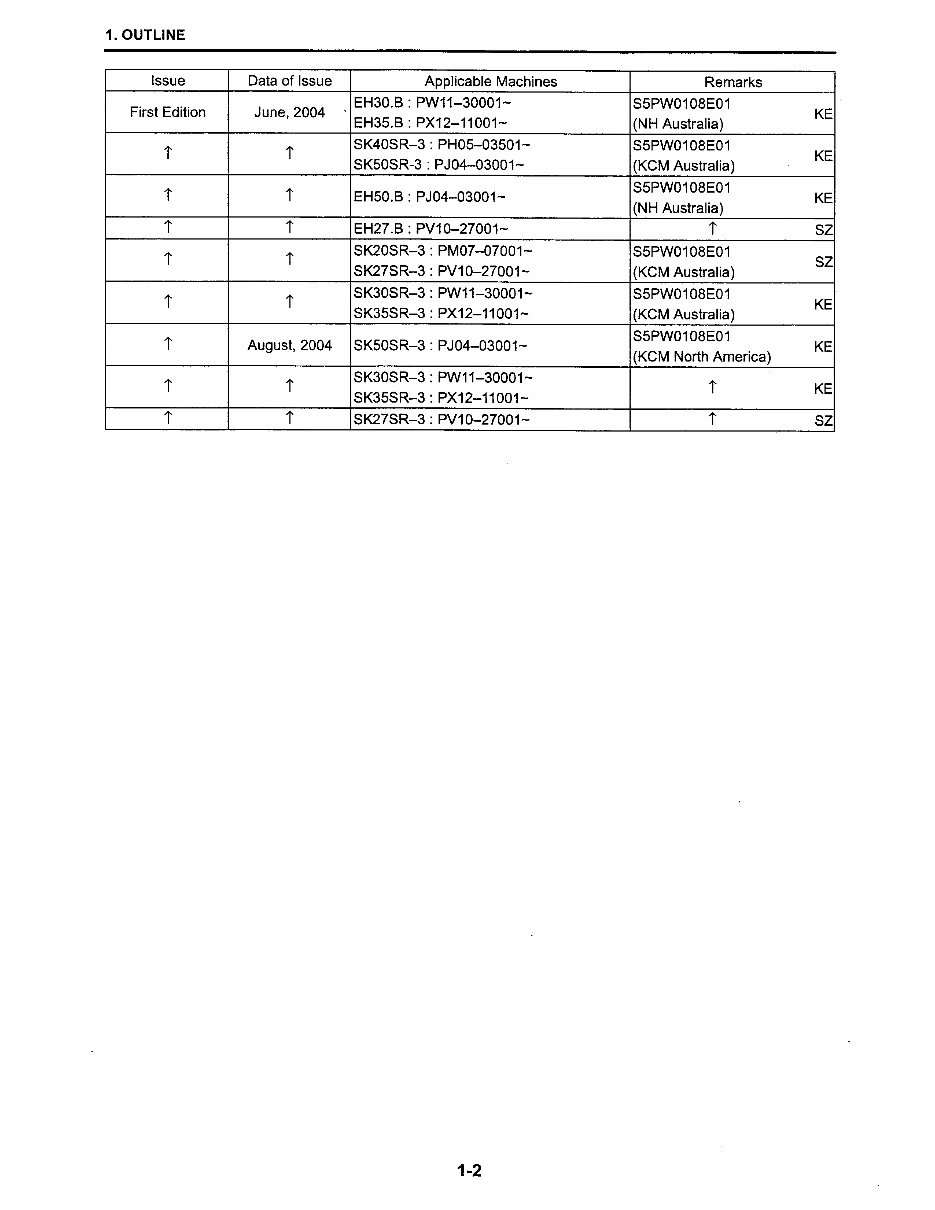 1. OUTLINE

| Issue | Data of Issue | Applicable Machines | Remarks |
|---|---|---|---|
| First Edition | June, 2004 | EH30.B : PW11–30001~ EH35.B : PX12–11001~ | S5PW0108E01 (NH Australia) KE |
| ↑ | ↑ | SK40SR–3 : PH05–03501~ SK50SR-3 : PJ04–03001~ | S5PW0108E01 (KCM Australia) KE |
| ↑ | ↑ | EH50.B : PJ04–03001~ | S5PW0108E01 (NH Australia) KE |
| ↑ | ↑ | EH27.B : PV10–27001~ | ↑ SZ |
| ↑ | ↑ | SK20SR–3 : PM07–07001~ SK27SR–3 : PV10–27001~ | S5PW0108E01 (KCM Australia) SZ |
| ↑ | ↑ | SK30SR–3 : PW11–30001~ SK35SR–3 : PX12–11001~ | S5PW0108E01 (KCM Australia) KE |
| ↑ | August, 2004 | SK50SR–3 : PJ04–03001~ | S5PW0108E01 (KCM North America) KE |
| ↑ | ↑ | SK30SR–3 : PW11–30001~ SK35SR–3 : PX12–11001~ | ↑ KE |
| ↑ | ↑ | SK27SR–3 : PV10–27001~ | ↑ SZ |

1-2